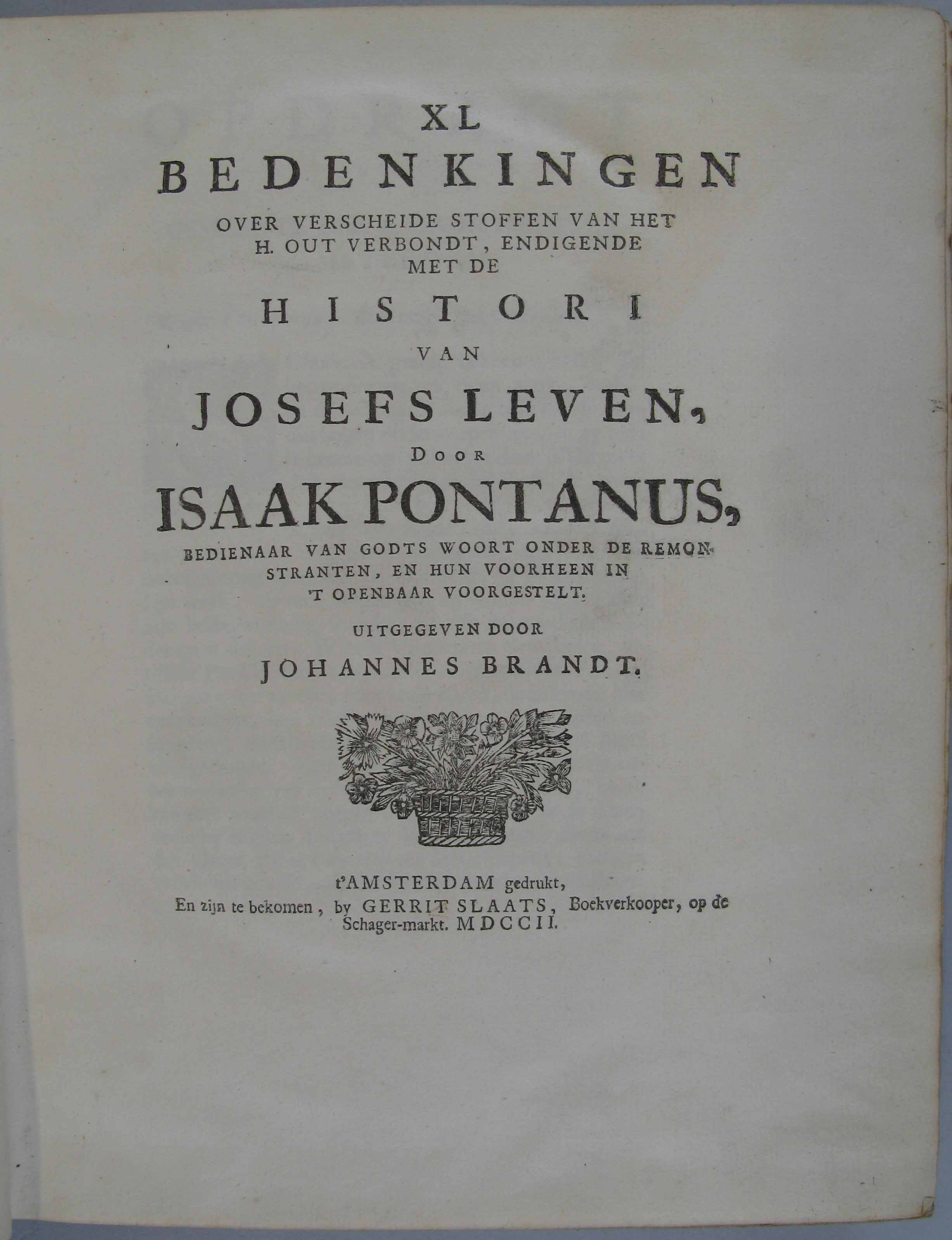 XL
BEDENKINGEN
OVER VERSCHEIDE STOFFEN VAN HET
H. OUT VERBONDT, ENDIGENDE
MET DE
HISTORI
VAN
JOSEFS LEVEN,
DOOR
ISAAK PONTANUS,
BEDIENAAR VAN GODTS WOORT ONDER DE REMONSTRANTEN, EN HUN VOORHEEN IN 'T OPENBAAR VOORGESTELT.
UITGEGEVEN DOOR
JOHANNES BRANDT.

t'AMSTERDAM gedrukt,
En zijn te bekomen, by GERRIT SLAATS, Boekverkooper, op de Schager-markt. MDCCII.